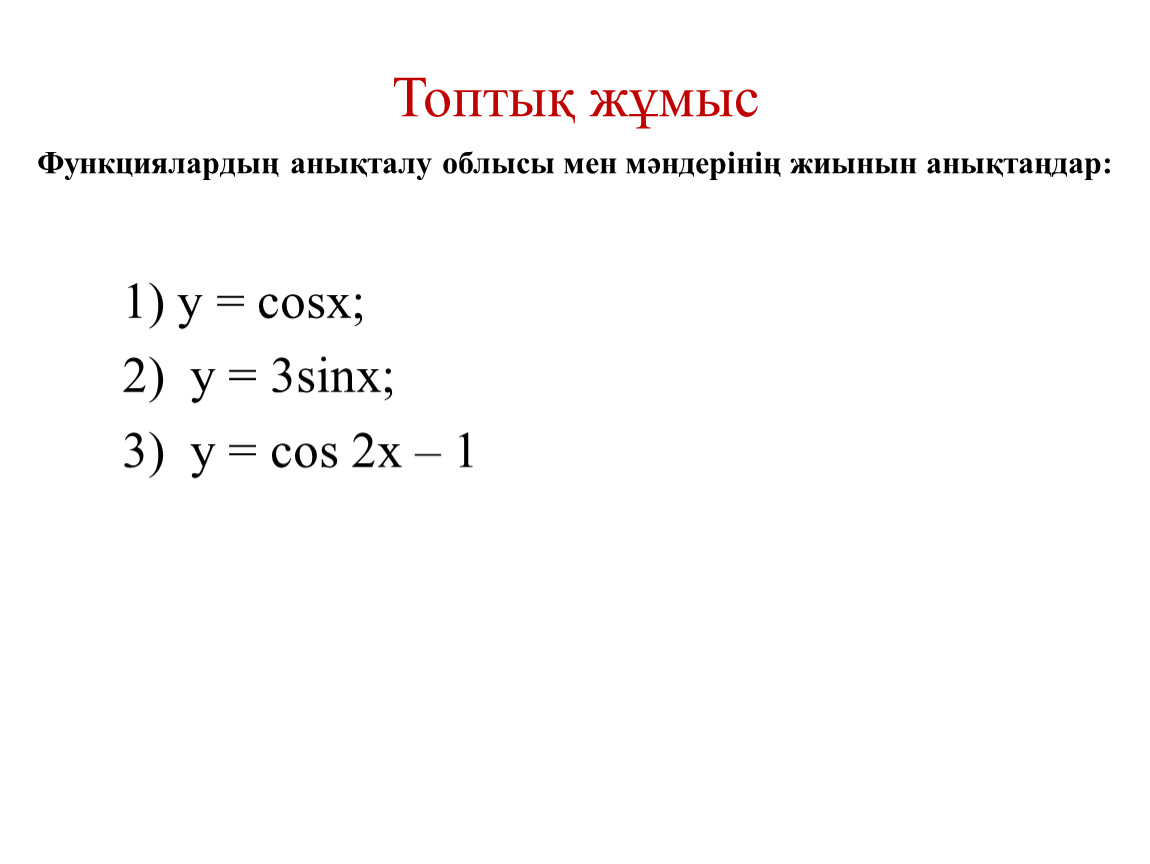 Топтық жұмыс

Функциялардың анықталу облысы мен мәндерінің жиынын анықтаңдар:

1) $y = \cos x$;

2) $y = 3\sin x$;

3) $y = \cos 2x - 1$